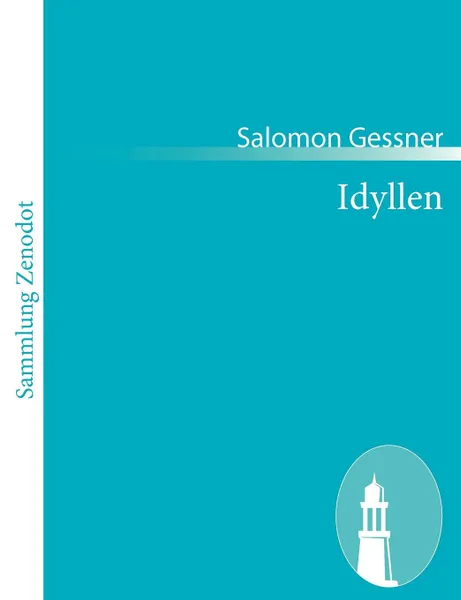 Sammlung Zenodot

Salomon Gessner

Idyllen